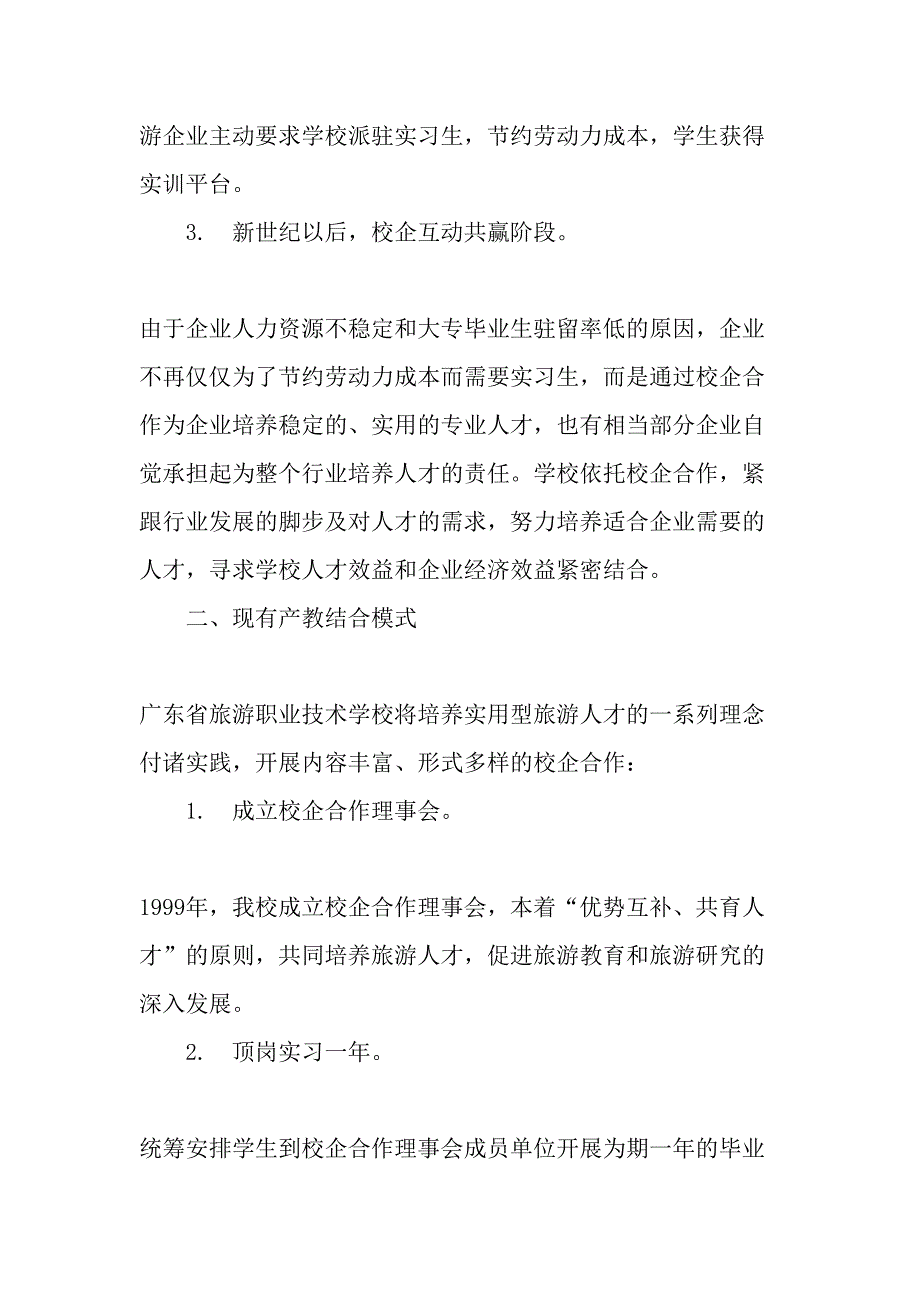 游企业主动要求学校派驻实习生，节约劳动力成本，学生获得实训平台。

3.　新世纪以后，校企互动共赢阶段。

由于企业人力资源不稳定和大专毕业生驻留率低的原因，企业不再仅仅为了节约劳动力成本而需要实习生，而是通过校企合作为企业培养稳定的、实用的专业人才，也有相当部分企业自觉承担起为整个行业培养人才的责任。学校依托校企合作，紧跟行业发展的脚步及对人才的需求，努力培养适合企业需要的人才，寻求学校人才效益和企业经济效益紧密结合。

二、现有产教结合模式

广东省旅游职业技术学校将培养实用型旅游人才的一系列理念付诸实践，开展内容丰富、形式多样的校企合作：

1.　成立校企合作理事会。

1999年，我校成立校企合作理事会，本着“优势互补、共育人才”的原则，共同培养旅游人才，促进旅游教育和旅游研究的深入发展。

2.　顶岗实习一年。

统筹安排学生到校企合作理事会成员单位开展为期一年的毕业